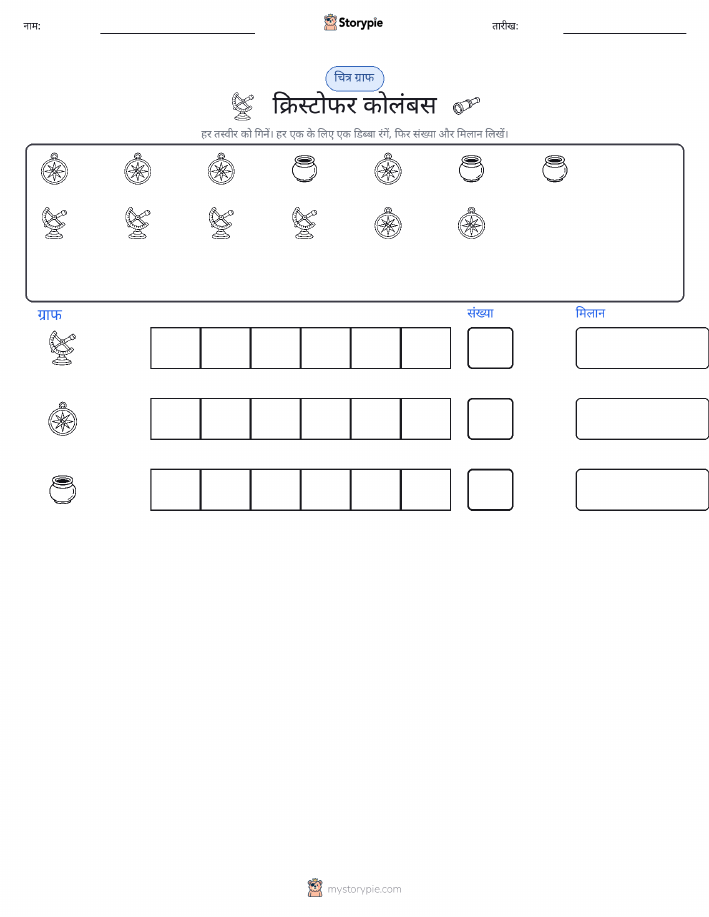 नाम: ____ Storypie तारीख: ____

चित्र ग्राफ

क्रिस्टोफर कोलंबस

हर तस्वीर को गिनें। हर एक के लिए एक डिब्बा रंगें, फिर संख्या और मिलान लिखें।

ग्राफ संख्या मिलान

mystorypie.com